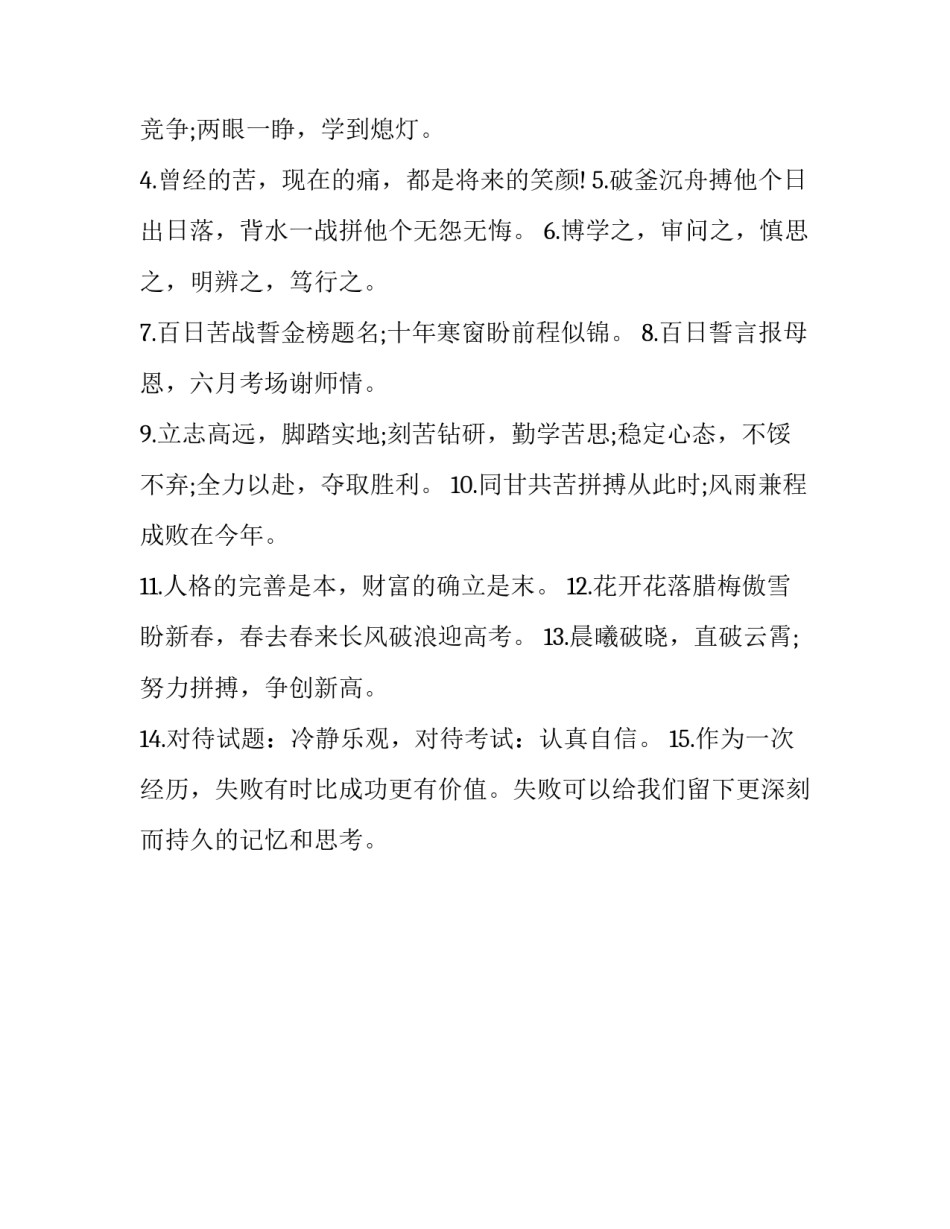 竞争;两眼一睁，学到熄灯。

4.曾经的苦，现在的痛，都是将来的笑颜! 5.破釜沉舟搏他个日出日落，背水一战拼他个无怨无悔。 6.博学之，审问之，慎思之，明辨之，笃行之。

7.百日苦战誓金榜题名;十年寒窗盼前程似锦。 8.百日誓言报母恩，六月考场谢师情。

9.立志高远，脚踏实地;刻苦钻研，勤学苦思;稳定心态，不馁不弃;全力以赴，夺取胜利。 10.同甘共苦拼搏从此时;风雨兼程成败在今年。

11.人格的完善是本，财富的确立是末。 12.花开花落腊梅傲雪盼新春，春去春来长风破浪迎高考。 13.晨曦破晓，直破云霄;努力拼搏，争创新高。

14.对待试题：冷静乐观，对待考试：认真自信。 15.作为一次经历，失败有时比成功更有价值。失败可以给我们留下更深刻而持久的记忆和思考。